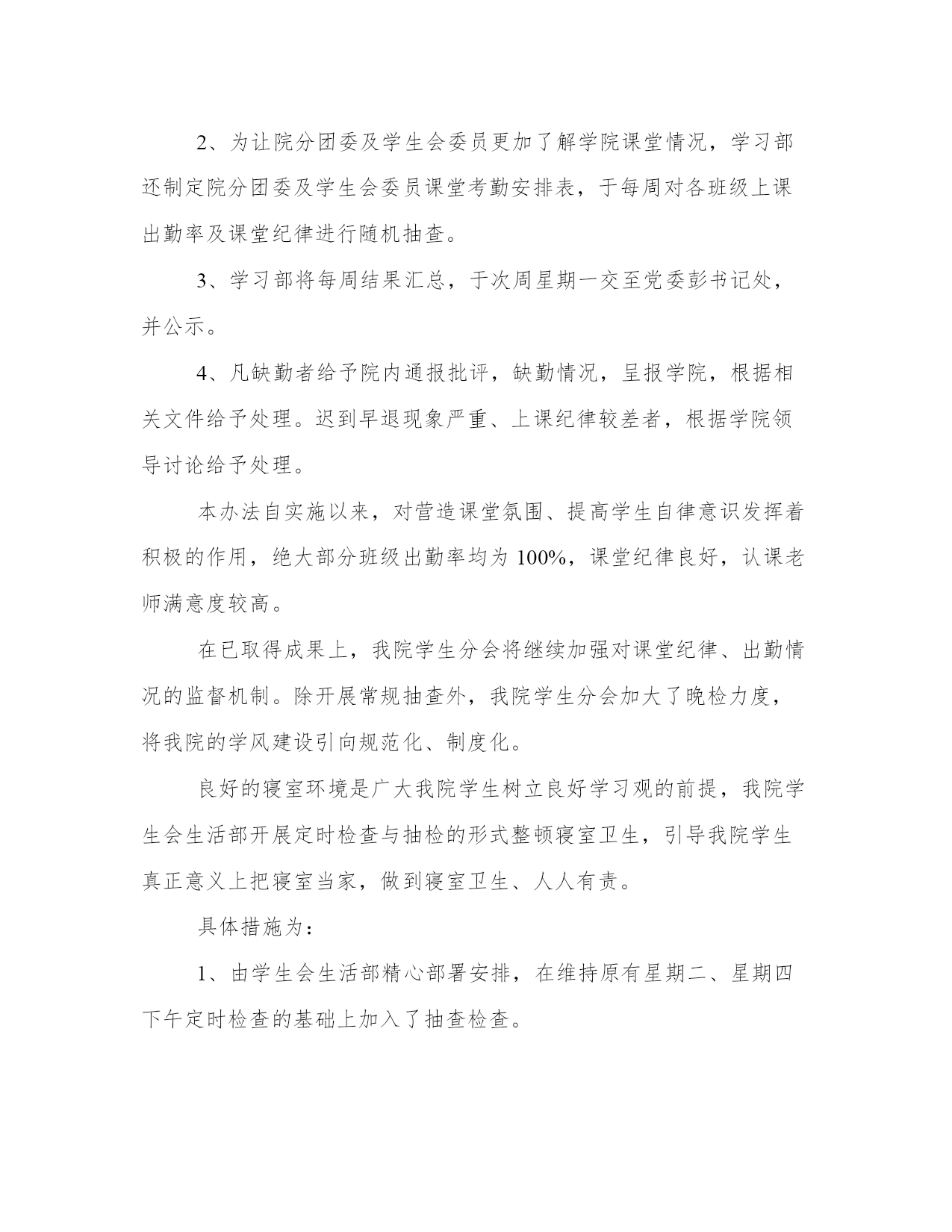 2、为让院分团委及学生会委员更加了解学院课堂情况，学习部还制定院分团委及学生会委员课堂考勤安排表，于每周对各班级上课出勤率及课堂纪律进行随机抽查。

3、学习部将每周结果汇总，于次周星期一交至党委彭书记处，并公示。

4、凡缺勤者给予院内通报批评，缺勤情况，呈报学院，根据相关文件给予处理。迟到早退现象严重、上课纪律较差者，根据学院领导讨论给予处理。

本办法自实施以来，对营造课堂氛围、提高学生自律意识发挥着积极的作用，绝大部分班级出勤率均为 100%，课堂纪律良好，认课老师满意度较高。

在已取得成果上，我院学生分会将继续加强对课堂纪律、出勤情况的监督机制。除开展常规抽查外，我院学生分会加大了晚检力度，将我院的学风建设引向规范化、制度化。

良好的寝室环境是广大我院学生树立良好学习观的前提，我院学生会生活部开展定时检查与抽检的形式整顿寝室卫生，引导我院学生真正意义上把寝室当家，做到寝室卫生、人人有责。

具体措施为：

1、由学生会生活部精心部署安排，在维持原有星期二、星期四下午定时检查的基础上加入了抽查检查。